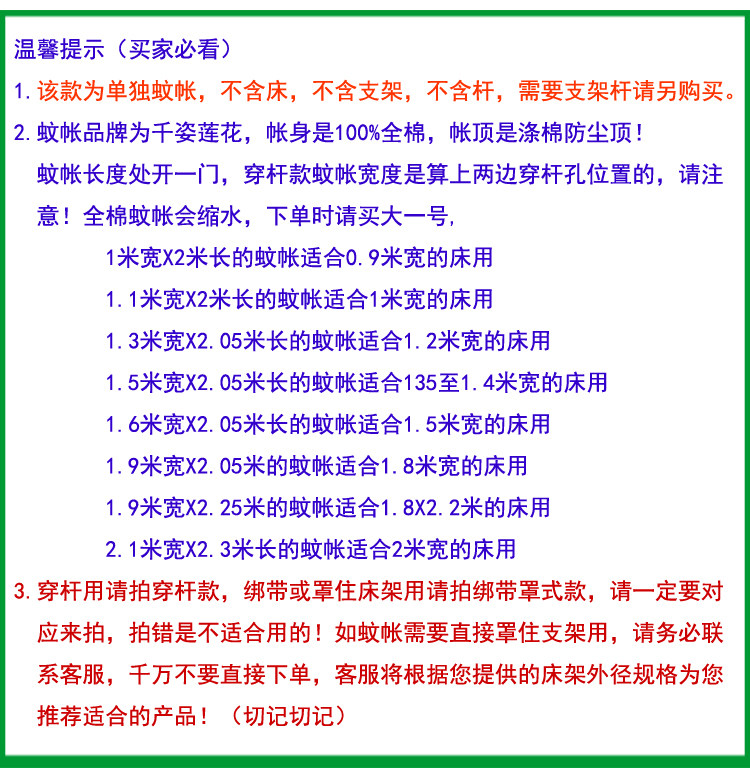 温馨提示（买家必看）

1. 该款为单独蚊帐，不含床，不含支架，不含杆，需要支架杆请另购买。

2. 蚊帐品牌为千姿莲花，帐身是100%全棉，帐顶是涤棉防尘顶！
蚊帐长度处开一门，穿杆款蚊帐宽度是算上两边穿杆孔位置的，请注意！全棉蚊帐会缩水，下单时请买大一号，

1米宽X2米长的蚊帐适合0.9米宽的床用

1.1米宽X2米长的蚊帐适合1米宽的床用

1.3米宽X2.05米长的蚊帐适合1.2米宽的床用

1.5米宽X2.05米长的蚊帐适合135至1.4米宽的床用

1.6米宽X2.05米长的蚊帐适合1.5米宽的床用

1.9米宽X2.05米的蚊帐适合1.8米宽的床用

1.9米宽X2.25米的蚊帐适合1.8X2.2米的床用

2.1米宽X2.3米长的蚊帐适合2米宽的床用

3. 穿杆用请拍穿杆款，绑带或罩住床架用请拍绑带罩式款，请一定要对应来拍，拍错是不适合用的！如蚊帐需要直接罩住支架用，请务必联系客服，千万不要直接下单，客服将根据您提供的床架外径规格为您推荐适合的产品！（切记切记）